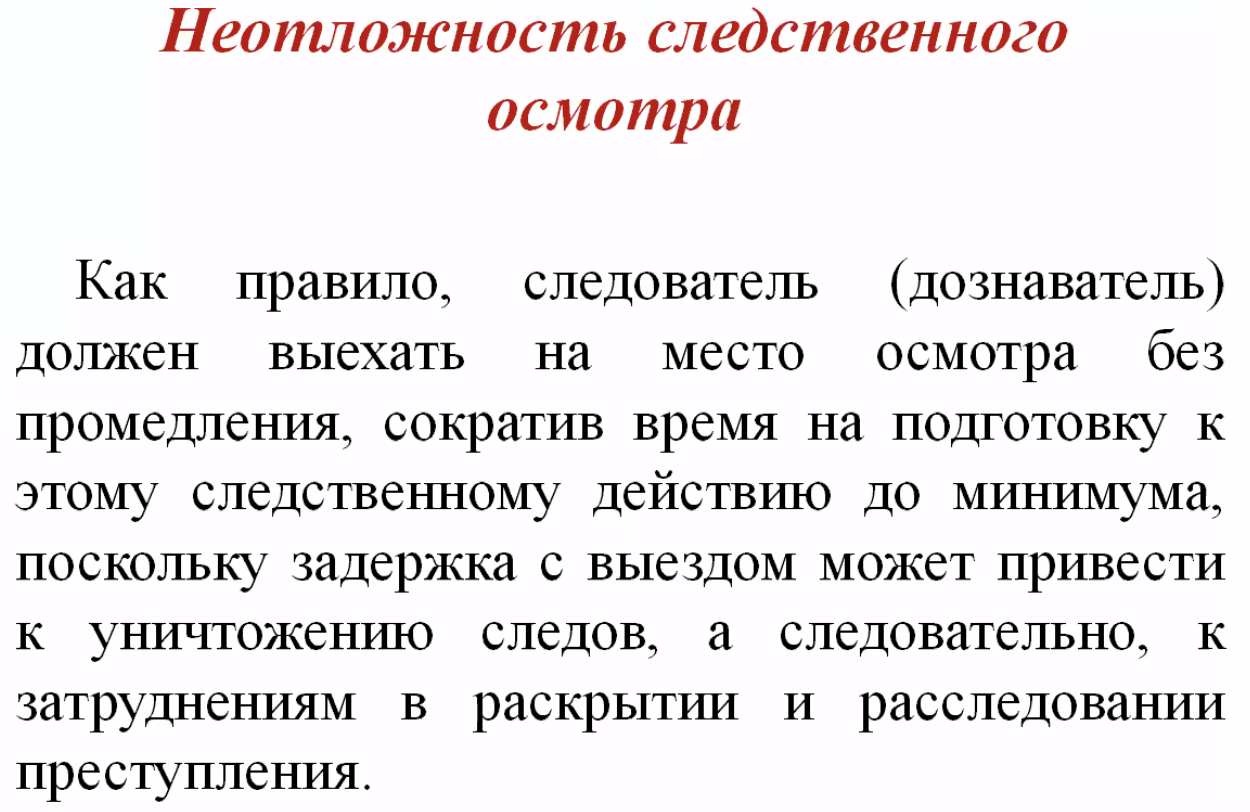 Неотложность следственного осмотра

Как правило, следователь (дознаватель) должен выехать на место осмотра без промедления, сократив время на подготовку к этому следственному действию до минимума, поскольку задержка с выездом может привести к уничтожению следов, а следовательно, к затруднениям в раскрытии и расследовании преступления.